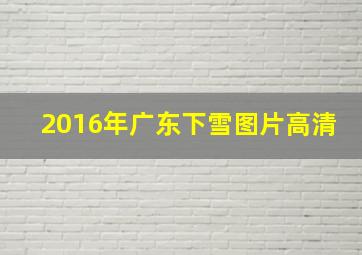 2016年广东下雪图片高清